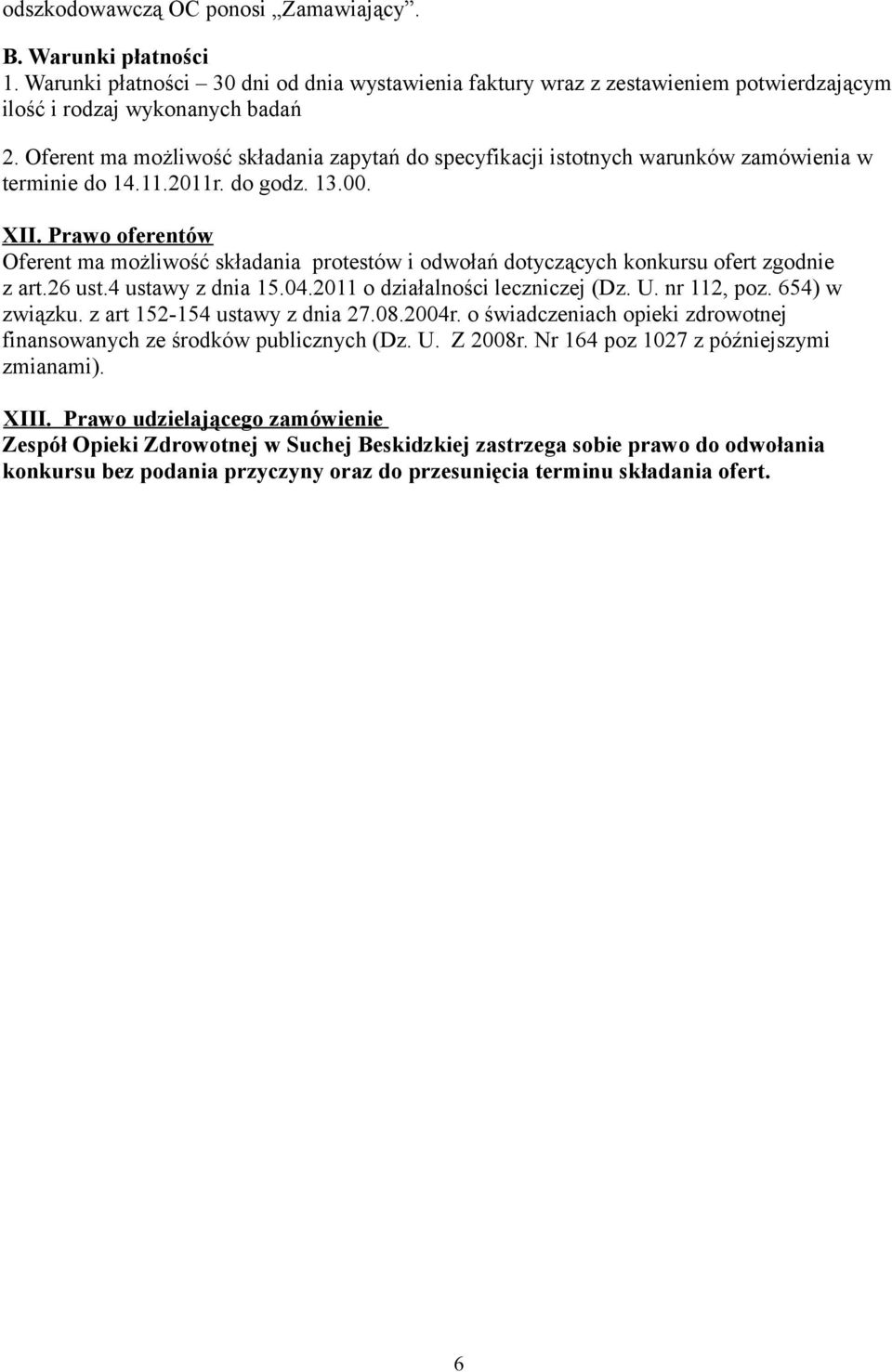 odszkodowawczą OC ponosi „Zamawiający”.

B. Warunki płatności
1. Warunki płatności – 30 dni od dnia wystawienia faktury wraz z zestawieniem potwierdzającym ilość i rodzaj wykonanych badań
2. Oferent ma możliwość składania zapytań do specyfikacji istotnych warunków zamówienia w terminie do 14.11.2011r. do godz. 13.00.

XII. Prawo oferentów
Oferent ma możliwość składania protestów i odwołań dotyczących konkursu ofert zgodnie z art.26 ust.4 ustawy z dnia 15.04.2011 o działalności leczniczej (Dz. U. nr 112, poz. 654) w związku. z art 152-154 ustawy z dnia 27.08.2004r. o świadczeniach opieki zdrowotnej finansowanych ze środków publicznych (Dz. U. Z 2008r. Nr 164 poz 1027 z późniejszymi zmianami).

XIII. Prawo udzielającego zamówienie
Zespół Opieki Zdrowotnej w Suchej Beskidzkiej zastrzega sobie prawo do odwołania konkursu bez podania przyczyny oraz do przesunięcia terminu składania ofert.

6